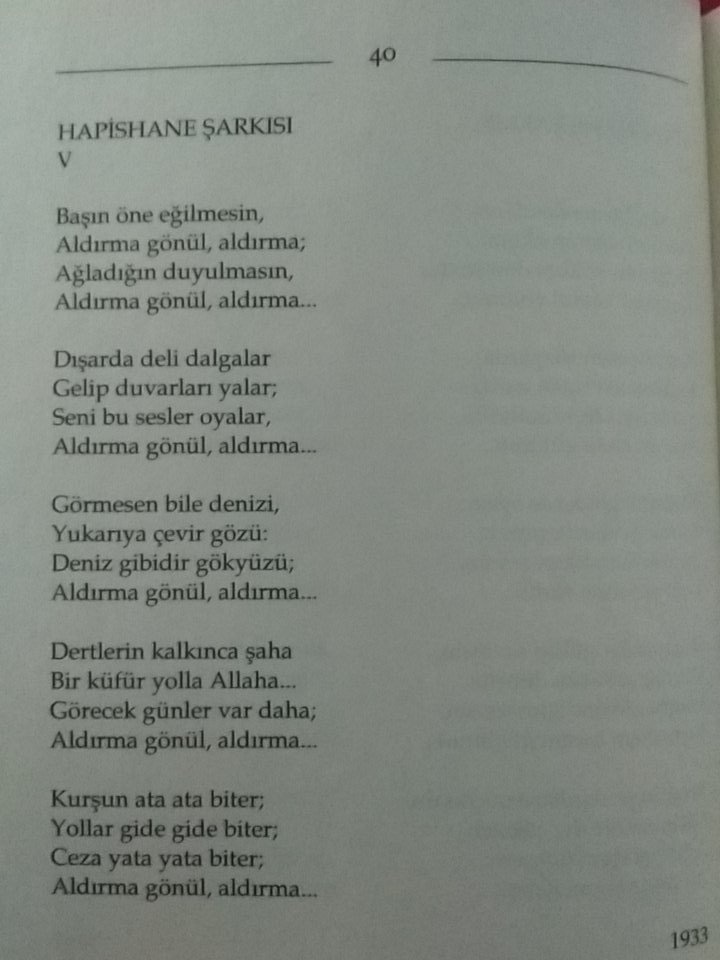 40

HAPİSHANE ŞARKISI
V

Başın öne eğilmesin,
Aldırma gönül, aldırma;
Ağladığın duyulmasın,
Aldırma gönül, aldırma...

Dışarda deli dalgalar
Gelip duvarları yalar;
Seni bu sesler oyalar,
Aldırma gönül, aldırma...

Görmesen bile denizi,
Yukarıya çevir gözü:
Deniz gibidir gökyüzü;
Aldırma gönül, aldırma...

Dertlerin kalkınca şaha
Bir küfür yolla Allaha...
Görecek günler var daha;
Aldırma gönül, aldırma...

Kurşun ata ata biter;
Yollar gide gide biter;
Ceza yata yata biter;
Aldırma gönül, aldırma...

1933